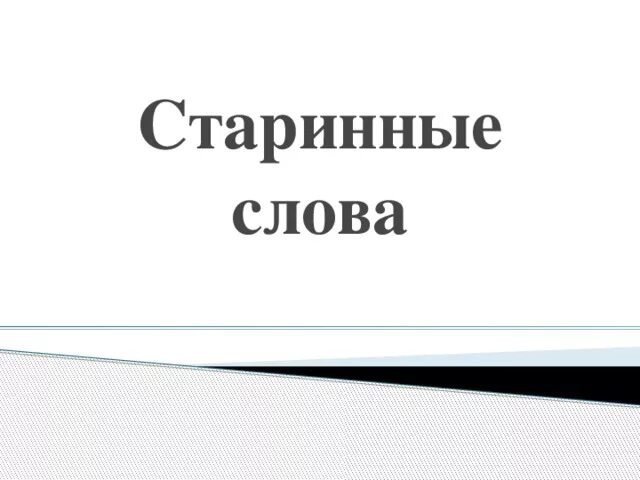 Старинные слова